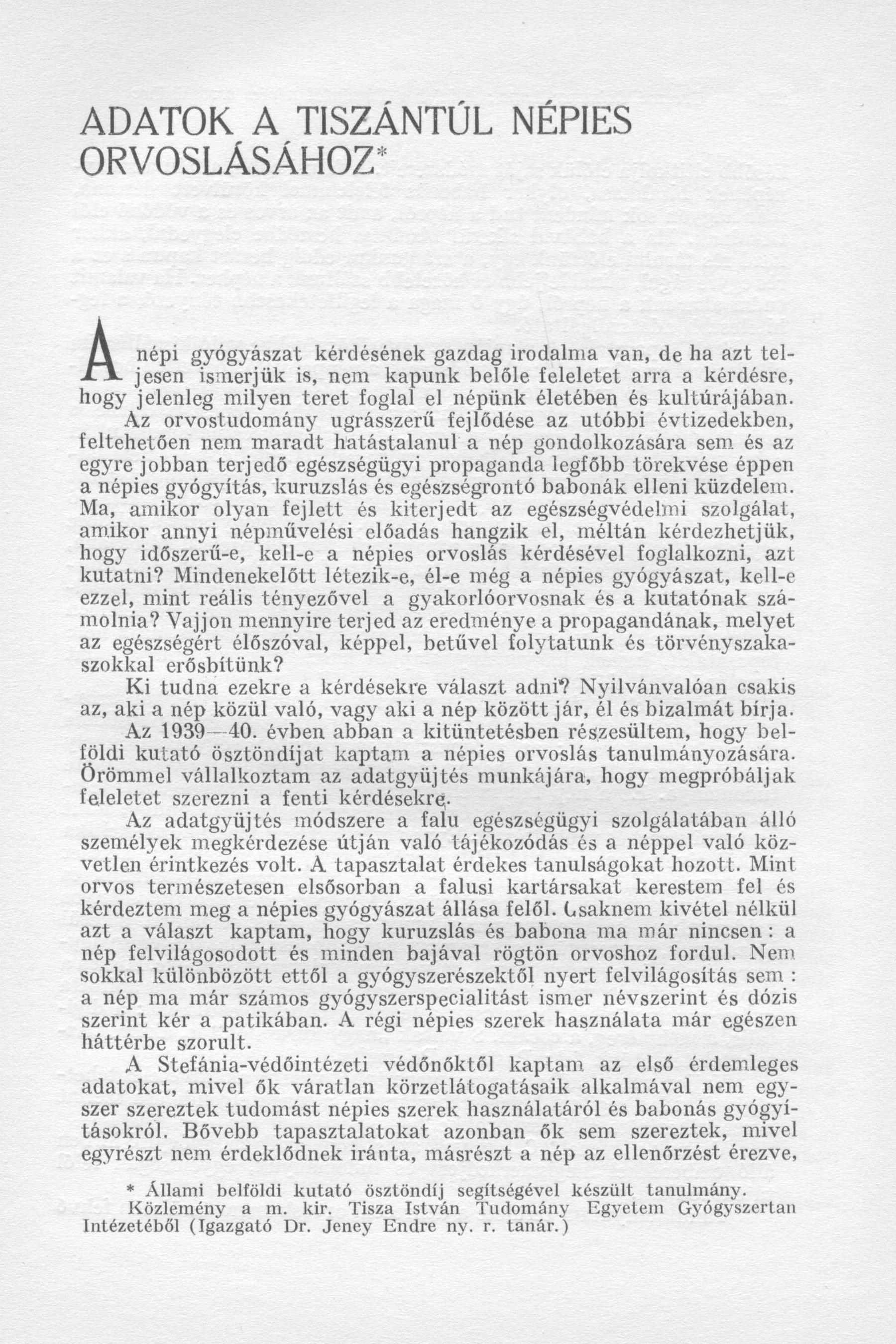 ADATOK A TISZÁNTÚL NÉPIES ORVOSLÁSÁHOZ*

A népi gyógyászat kérdésének gazdag irodalma van, de ha azt teljesen ismerjük is, nem kapunk belőle feleletet arra a kérdésre, hogy jelenleg milyen teret foglal el népünk életében és kultúrájában. Az orvostudomány ugrásszerű fejlődése az utóbbi évtizedekben, feltehetően nem maradt hatástalanul a nép gondolkozására sem és az egyre jobban terjedő egészségügyi propaganda legfőbb törekvése éppen a népies gyógyítás, kuruzslás és egészségrontó babonák elleni küzdelem. Ma, amikor olyan fejlett és kiterjedt az egészségvédelmi szolgálat, amikor annyi népművelési előadás hangzik el, méltán kérdezhetjük, hogy időszerű-e, kell-e a népies orvoslás kérdésével foglalkozni, azt kutatni? Mindenekelőtt létezik-e, él-e még a népies gyógyászat, kell-e ezzel, mint reális tényezővel a gyakorlóorvosnak és a kutatónak számolnia? Vajjon mennyire terjed az eredménye a propagandának, melyet az egészségért élőszóval, képpel, betűvel folytatunk és törvényszakaszokkal erősbítünk?

Ki tudna ezekre a kérdésekre választ adni? Nyilvánvalóan csakis az, aki a nép közül való, vagy aki a nép között jár, él és bizalmát bírja.

Az 1939—40. évben abban a kitüntetésben részesültem, hogy belföldi kutató ösztöndíjat kaptam a népies orvoslás tanulmányozására. Örömmel vállalkoztam az adatgyüjtés munkájára, hogy megpróbáljak feleletet szerezni a fenti kérdésekre.

Az adatgyüjtés módszere a falu egészségügyi szolgálatában álló személyek megkérdezése útján való tájékozódás és a néppel való közvetlen érintkezés volt. A tapasztalat érdekes tanulságokat hozott. Mint orvos természetesen elsősorban a falusi kartársakat kerestem fel és kérdeztem meg a népies gyógyászat állása felől. Csaknem kivétel nélkül azt a választ kaptam, hogy kuruzslás és babona ma már nincsen : a nép felvilágosodott és minden bajával rögtön orvoshoz fordul. Nem sokkal különbözött ettől a gyógyszerészektől nyert felvilágosítás sem : a nép ma már számos gyógyszerspecialitást ismer névszerint és dózis szerint kér a patikában. A régi népies szerek használata már egészen háttérbe szorult.

A Stefánia-védőintézeti védőnőktől kaptam az első érdemleges adatokat, mivel ők váratlan körzetlátogatásaik alkalmával nem egyszer szereztek tudomást népies szerek használatáról és babonás gyógyításokról. Bővebb tapasztalatokat azonban ők sem szereztek, mivel egyrészt nem érdeklődnek iránta, másrészt a nép az ellenőrzést érezve,

* Állami belföldi kutató ösztöndíj segítségével készült tanulmány. Közlemény a m. kir. Tisza István Tudomány Egyetem Gyógyszertan Intézetéből (Igazgató Dr. Jeney Endre ny. r. tanár.)